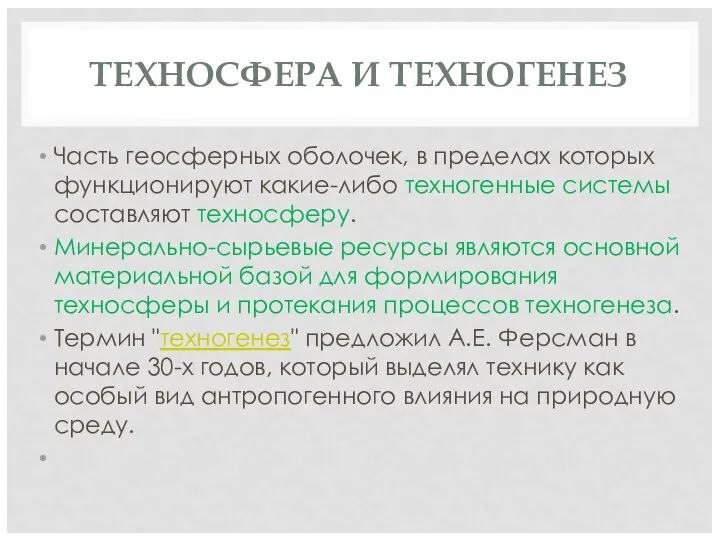 ТЕХНОСФЕРА И ТЕХНОГЕНЕЗ

• Часть геосферных оболочек, в пределах которых функционируют какие-либо техногенные системы составляют техносферу.

• Минерально-сырьевые ресурсы являются основной материальной базой для формирования техносферы и протекания процессов техногенеза.

• Термин "техногенез" предложил А.Е. Ферсман в начале 30-х годов, который выделял технику как особый вид антропогенного влияния на природную среду.

•